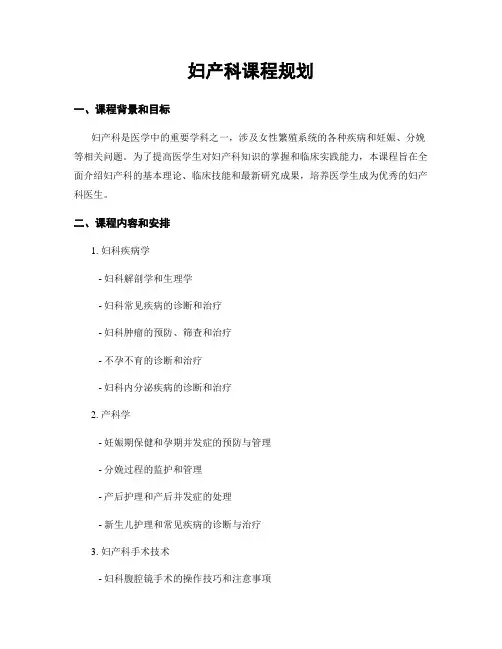 妇产科课程规划

一、课程背景和目标

妇产科是医学中的重要学科之一，涉及女性繁殖系统的各种疾病和妊娠、分娩等相关问题。为了提高医学生对妇产科知识的掌握和临床实践能力，本课程旨在全面介绍妇产科的基本理论、临床技能和最新研究成果，培养医学生成为优秀的妇产科医生。

二、课程内容和安排

1. 妇科疾病学

- 妇科解剖学和生理学

- 妇科常见疾病的诊断和治疗

- 妇科肿瘤的预防、筛查和治疗

- 不孕不育的诊断和治疗

- 妇科内分泌疾病的诊断和治疗

2. 产科学

- 妊娠期保健和孕期并发症的预防与管理

- 分娩过程的监护和管理

- 产后护理和产后并发症的处理

- 新生儿护理和常见疾病的诊断与治疗

3. 妇产科手术技术

- 妇科腹腔镜手术的操作技巧和注意事项